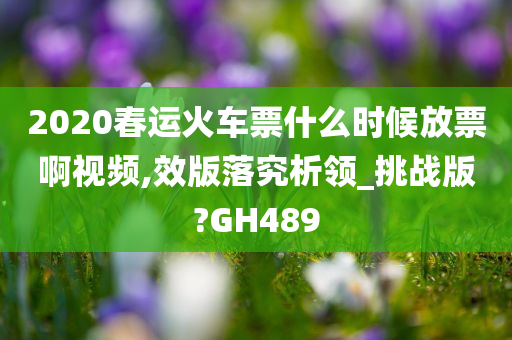 2020春运火车票什么时候放票啊视频,效版落究析领_挑战版?GH489